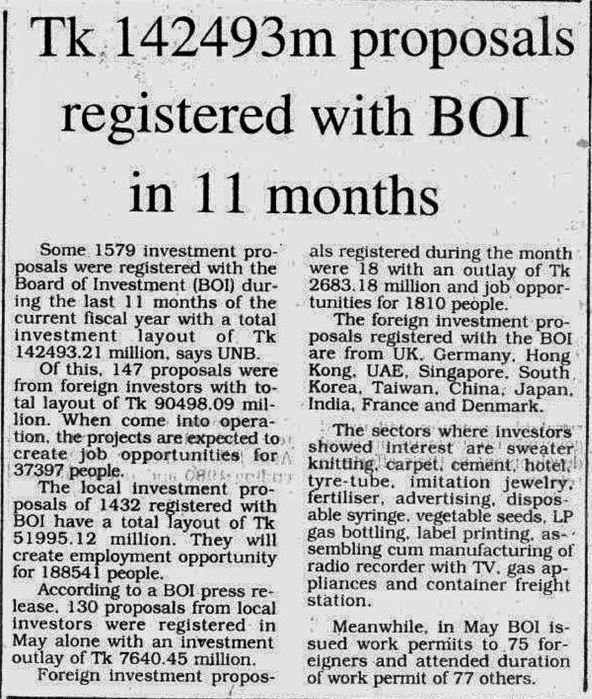 Tk 142493m proposals registered with BOI in 11 months

Some 1579 investment proposals were registered with the Board of Investment (BOI) during the last 11 months of the current fiscal year with a total investment layout of Tk 142493.21 million, says UNB.

Of this, 147 proposals were from foreign investors with total layout of Tk 90498.09 million. When come into operation, the projects are expected to create job opportunities for 37397 people.

The local investment proposals of 1432 registered with BOI have a total layout of Tk 51995.12 million. They will create employment opportunity for 188541 people.

According to a BOI press release, 130 proposals from local investors were registered in May alone with an investment outlay of Tk 7640.45 million.

Foreign investment proposals registered during the month were 18 with an outlay of Tk 2683.18 million and job opportunities for 1810 people.

The foreign investment proposals registered with the BOI are from UK, Germany, Hong Kong, UAE, Singapore, South Korea, Taiwan, China, Japan, India, France and Denmark.

The sectors where investors showed interest are sweater knitting, carpet, cement, hotel, tyre-tube, imitation jewelry, fertiliser, advertising, disposable syringe, vegetable seeds, LP gas bottling, label printing, assembling cum manufacturing of radio recorder with TV, gas appliances and container freight station.

Meanwhile, in May BOI issued work permits to 75 foreigners and attended duration of work permit of 77 others.